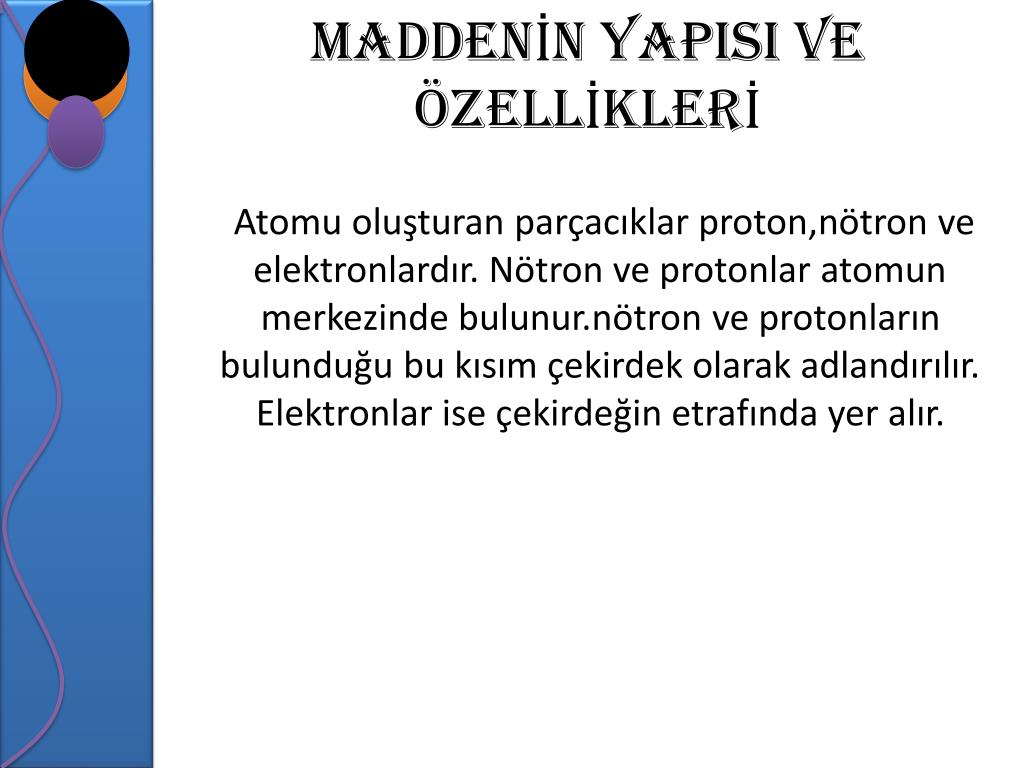 MADDENİN YAPISI VE ÖZELLİKLERİ

Atomu oluşturan parçacıklar proton,nötron ve elektronlardır. Nötron ve protonlar atomun merkezinde bulunur.nötron ve protonların bulunduğu bu kısım çekirdek olarak adlandırılır. Elektronlar ise çekirdeğin etrafında yer alır.